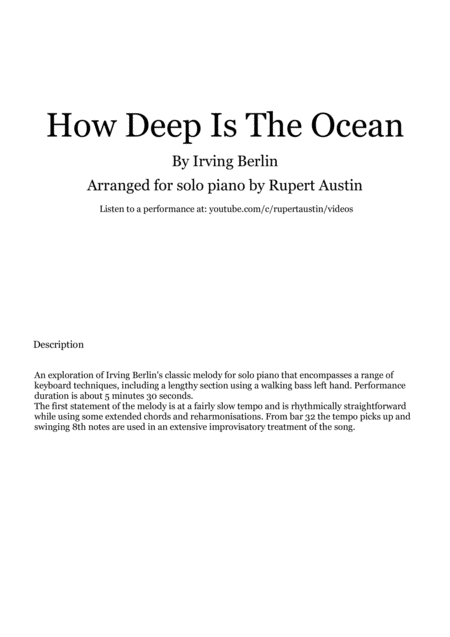 How Deep Is The Ocean

By Irving Berlin

Arranged for solo piano by Rupert Austin

Listen to a performance at: youtube.com/c/rupertaustin/videos

Description

An exploration of Irving Berlin's classic melody for solo piano that encompasses a range of keyboard techniques, including a lengthy section using a walking bass left hand. Performance duration is about 5 minutes 30 seconds.
The first statement of the melody is at a fairly slow tempo and is rhythmically straightforward while using some extended chords and reharmonisations. From bar 32 the tempo picks up and swinging 8th notes are used in an extensive improvisatory treatment of the song.